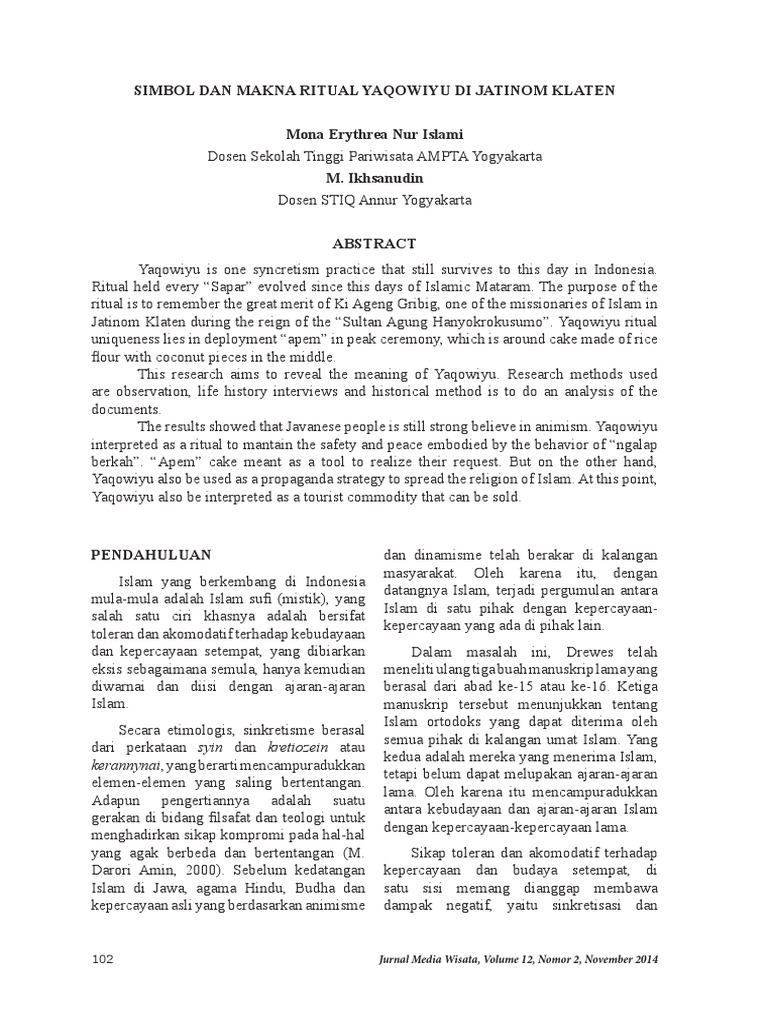 SIMBOL DAN MAKNA RITUAL YAQOWIYU DI JATINOM KLATEN

Mona Erythrea Nur Islami
Dosen Sekolah Tinggi Pariwisata AMPTA Yogyakarta
M. Ikhsanudin
Dosen STIQ Annur Yogyakarta

ABSTRACT

Yaqowiyu is one syncretism practice that still survives to this day in Indonesia. Ritual held every "Sapar" evolved since this days of Islamic Mataram. The purpose of the ritual is to remember the great merit of Ki Ageng Gribig, one of the missionaries of Islam in Jatinom Klaten during the reign of the "Sultan Agung Hanyokrokusumo". Yaqowiyu ritual uniqueness lies in deployment "apem" in peak ceremony, which is around cake made of rice flour with coconut pieces in the middle.

This research aims to reveal the meaning of Yaqowiyu. Research methods used are observation, life history interviews and historical method is to do an analysis of the documents.

The results showed that Javanese people is still strong believe in animism. Yaqowiyu interpreted as a ritual to mantain the safety and peace embodied by the behavior of "ngalap berkah". "Apem" cake meant as a tool to realize their request. But on the other hand, Yaqowiyu also be used as a propaganda strategy to spread the religion of Islam. At this point, Yaqowiyu also be interpreted as a tourist commodity that can be sold.

PENDAHULUAN

Islam yang berkembang di Indonesia mula-mula adalah Islam sufi (mistik), yang salah satu ciri khasnya adalah bersifat toleran dan akomodatif terhadap kebudayaan dan kepercayaan setempat, yang dibiarkan eksis sebagaimana semula, hanya kemudian diwarnai dan diisi dengan ajaran-ajaran Islam.

Secara etimologis, sinkretisme berasal dari perkataan syin dan kretiozein atau kerannynai, yang berarti mencampuradukkan elemen-elemen yang saling bertentangan. Adapun pengertiannya adalah suatu gerakan di bidang filsafat dan teologi untuk menghadirkan sikap kompromi pada hal-hal yang agak berbeda dan bertentangan (M. Darori Amin, 2000). Sebelum kedatangan Islam di Jawa, agama Hindu, Budha dan kepercayaan asli yang berdasarkan animisme dan dinamisme telah berakar di kalangan masyarakat. Oleh karena itu, dengan datangnya Islam, terjadi pergumulan antara Islam di satu pihak dengan kepercayaan-kepercayaan yang ada di pihak lain.

Dalam masalah ini, Drewes telah meneliti ulang tiga buah manuskrip lama yang berasal dari abad ke-15 atau ke-16. Ketiga manuskrip tersebut menunjukkan tentang Islam ortodoks yang dapat diterima oleh semua pihak di kalangan umat Islam. Yang kedua adalah mereka yang menerima Islam, tetapi belum dapat melupakan ajaran-ajaran lama. Oleh karena itu mencampuradukkan antara kebudayaan dan ajaran-ajaran Islam dengan kepercayaan-kepercayaan lama.

Sikap toleran dan akomodatif terhadap kepercayaan dan budaya setempat, di satu sisi memang dianggap membawa dampak negatif, yaitu sinkretisasi dan

102 Jurnal Media Wisata, Volume 12, Nomor 2, November 2014